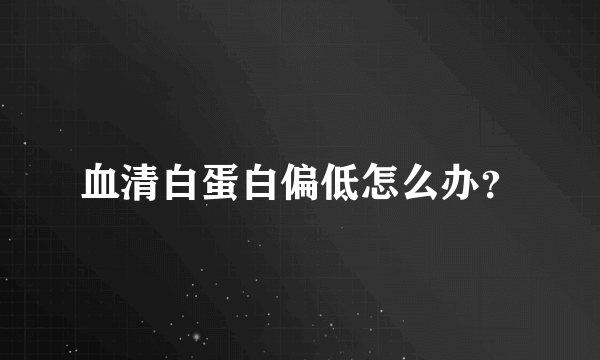 血清白蛋白偏低怎么办？